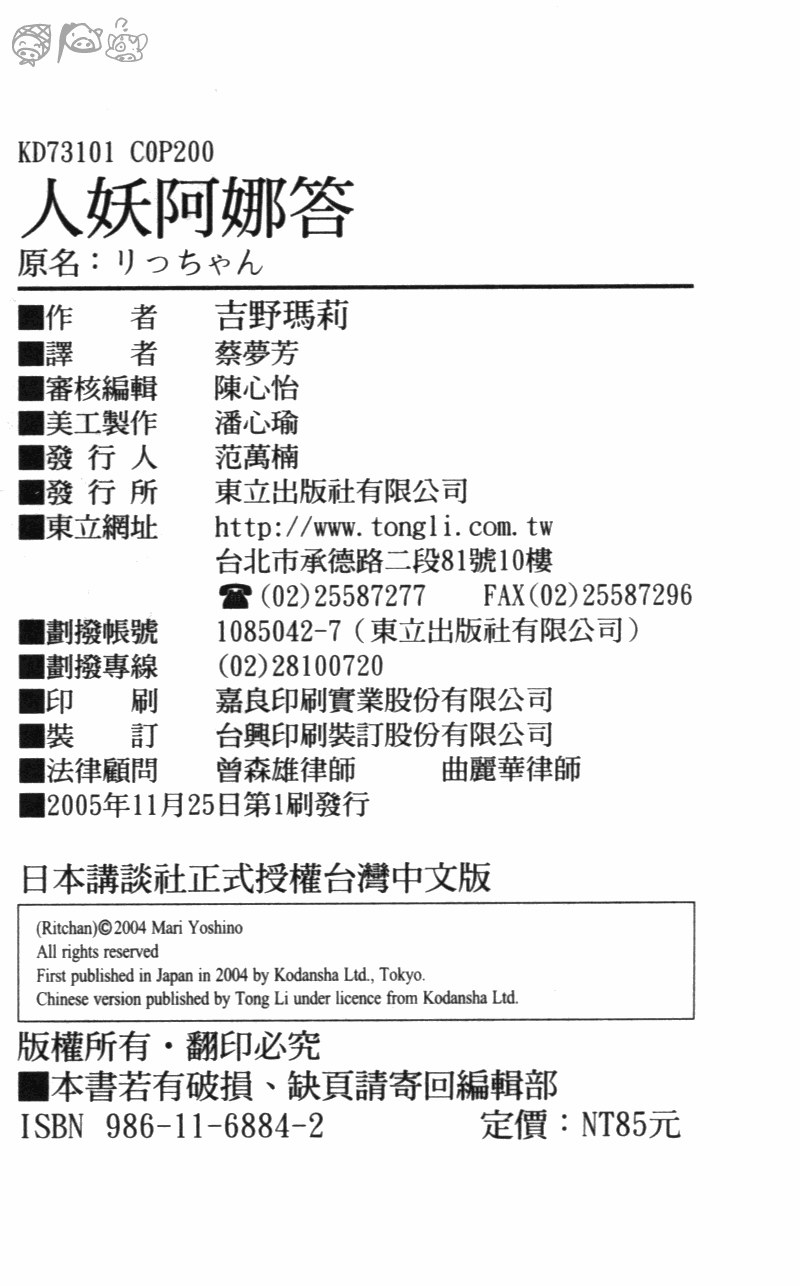 KD73101 C0P200
人妖阿娜答
原名：りっちゃん

■作　　者　吉野瑪莉
■譯　　者　蔡夢芳
■審核編輯　陳心怡
■美工製作　潘心瑜
■發 行 人　范萬楠
■發 行 所　東立出版社有限公司
■東立網址　http://www.tongli.com.tw
台北市承德路二段81號10樓
☎(02)25587277　FAX(02)25587296
■劃撥帳號　1085042-7（東立出版社有限公司）
■劃撥專線　(02)28100720
■印　　刷　嘉良印刷實業股份有限公司
■裝　　訂　台興印刷裝訂股份有限公司
■法律顧問　曾森雄律師　曲麗華律師
■2005年11月25日第1刷發行

日本講談社正式授權台灣中文版

(Ritchan)©2004 Mari Yoshino
All rights reserved
First published in Japan in 2004 by Kodansha Ltd., Tokyo.
Chinese version published by Tong Li under licence from Kodansha Ltd.

版權所有・翻印必究
■本書若有破損、缺頁請寄回編輯部
ISBN 986-11-6884-2　定價：NT85元